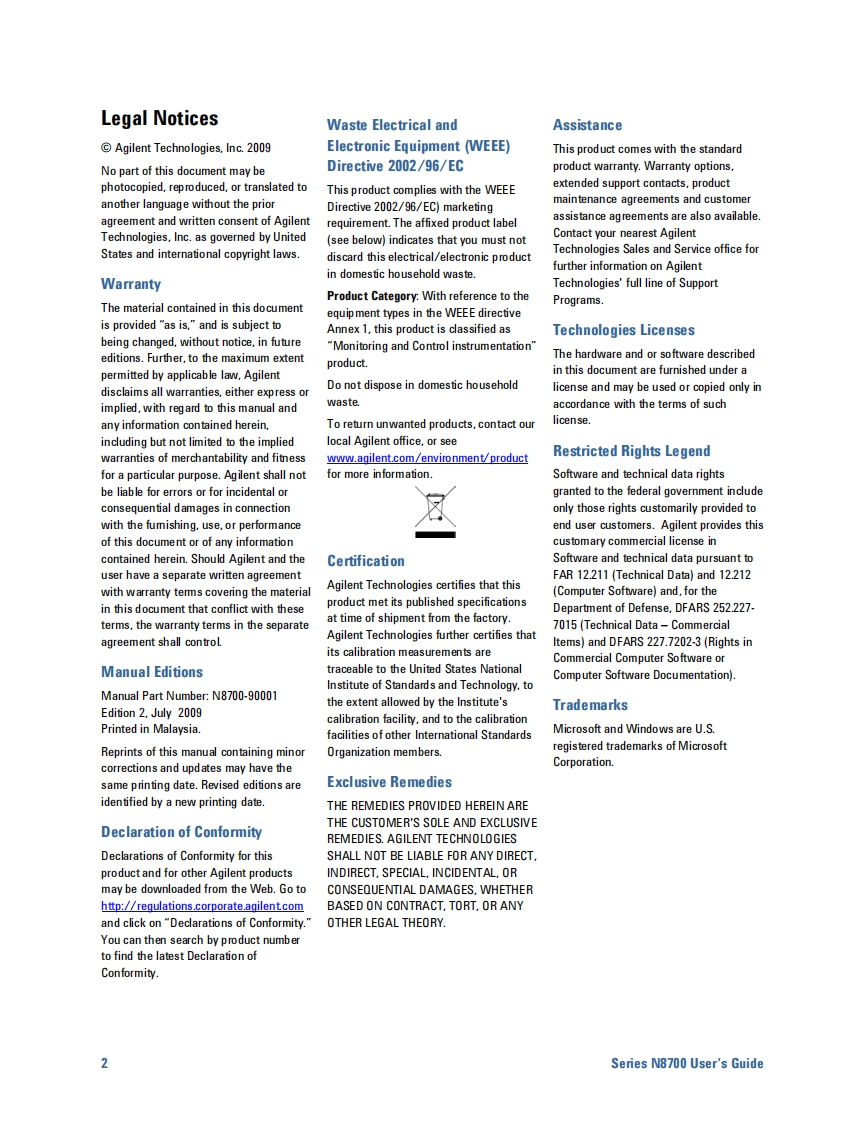 Legal Notices

© Agilent Technologies, Inc. 2009

No part of this document may be photocopied, reproduced, or translated to another language without the prior agreement and written consent of Agilent Technologies, Inc. as governed by United States and international copyright laws.

Warranty

The material contained in this document is provided "as is," and is subject to being changed, without notice, in future editions. Further, to the maximum extent permitted by applicable law, Agilent disclaims all warranties, either express or implied, with regard to this manual and any information contained herein, including but not limited to the implied warranties of merchantability and fitness for a particular purpose. Agilent shall not be liable for errors or for incidental or consequential damages in connection with the furnishing, use, or performance of this document or of any information contained herein. Should Agilent and the user have a separate written agreement with warranty terms covering the material in this document that conflict with these terms, the warranty terms in the separate agreement shall control.

Manual Editions

Manual Part Number: N8700-90001
Edition 2, July 2009
Printed in Malaysia.

Reprints of this manual containing minor corrections and updates may have the same printing date. Revised editions are identified by a new printing date.

Declaration of Conformity

Declarations of Conformity for this product and for other Agilent products may be downloaded from the Web. Go to http://regulations.corporate.agilent.com and click on "Declarations of Conformity." You can then search by product number to find the latest Declaration of Conformity.

Waste Electrical and Electronic Equipment (WEEE) Directive 2002/96/EC

This product complies with the WEEE Directive 2002/96/EC) marketing requirement. The affixed product label (see below) indicates that you must not discard this electrical/electronic product in domestic household waste.

Product Category: With reference to the equipment types in the WEEE directive Annex 1, this product is classified as "Monitoring and Control instrumentation" product.

Do not dispose in domestic household waste.

To return unwanted products, contact our local Agilent office, or see www.agilent.com/environment/product for more information.

Certification

Agilent Technologies certifies that this product met its published specifications at time of shipment from the factory. Agilent Technologies further certifies that its calibration measurements are traceable to the United States National Institute of Standards and Technology, to the extent allowed by the Institute's calibration facility, and to the calibration facilities of other International Standards Organization members.

Exclusive Remedies

THE REMEDIES PROVIDED HEREIN ARE THE CUSTOMER'S SOLE AND EXCLUSIVE REMEDIES. AGILENT TECHNOLOGIES SHALL NOT BE LIABLE FOR ANY DIRECT, INDIRECT, SPECIAL, INCIDENTAL, OR CONSEQUENTIAL DAMAGES, WHETHER BASED ON CONTRACT, TORT, OR ANY OTHER LEGAL THEORY.

Assistance

This product comes with the standard product warranty. Warranty options, extended support contacts, product maintenance agreements and customer assistance agreements are also available. Contact your nearest Agilent Technologies Sales and Service office for further information on Agilent Technologies' full line of Support Programs.

Technologies Licenses

The hardware and or software described in this document are furnished under a license and may be used or copied only in accordance with the terms of such license.

Restricted Rights Legend

Software and technical data rights granted to the federal government include only those rights customarily provided to end user customers. Agilent provides this customary commercial license in Software and technical data pursuant to FAR 12.211 (Technical Data) and 12.212 (Computer Software) and, for the Department of Defense, DFARS 252.227-7015 (Technical Data – Commercial Items) and DFARS 227.7202-3 (Rights in Commercial Computer Software or Computer Software Documentation).

Trademarks

Microsoft and Windows are U.S. registered trademarks of Microsoft Corporation.

2 Series N8700 User's Guide